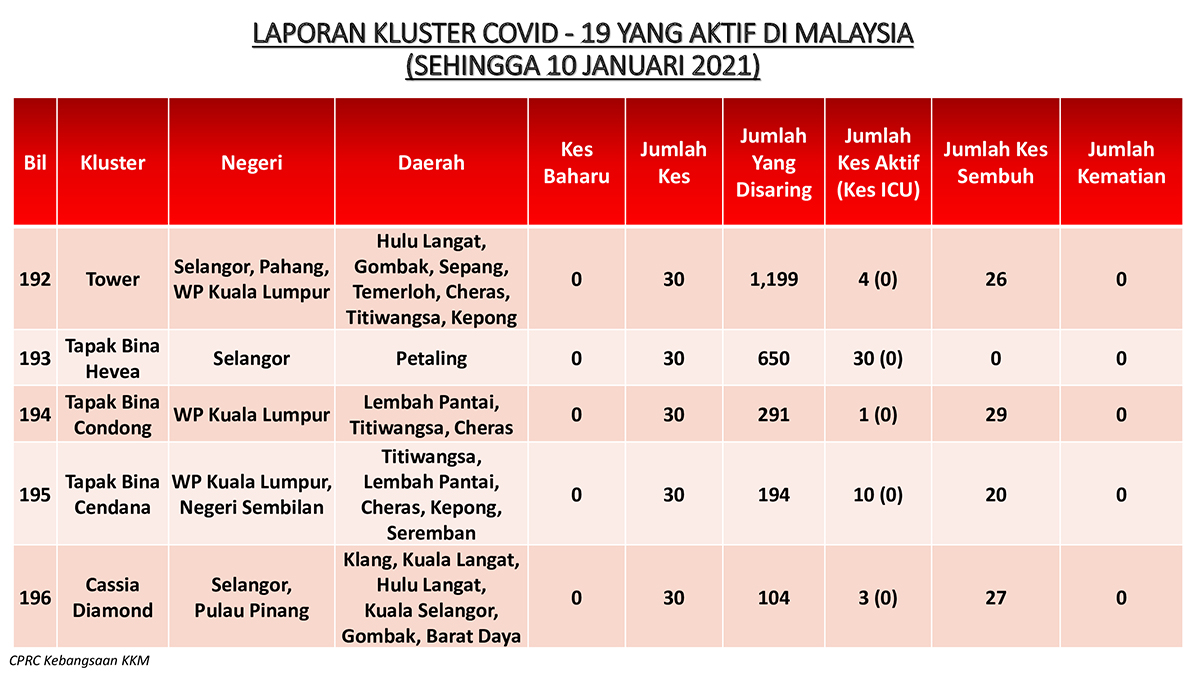 LAPORAN KLUSTER COVID - 19 YANG AKTIF DI MALAYSIA
(SEHINGGA 10 JANUARI 2021)

| Bil | Kluster | Negeri | Daerah | Kes Baharu | Jumlah Kes | Jumlah Yang Disaring | Jumlah Kes Aktif (Kes ICU) | Jumlah Kes Sembuh | Jumlah Kematian |
|---|---|---|---|---|---|---|---|---|---|
| 192 | Tower | Selangor, Pahang, WP Kuala Lumpur | Hulu Langat, Gombak, Sepang, Temerloh, Cheras, Titiwangsa, Kepong | 0 | 30 | 1,199 | 4 (0) | 26 | 0 |
| 193 | Tapak Bina Hevea | Selangor | Petaling | 0 | 30 | 650 | 30 (0) | 0 | 0 |
| 194 | Tapak Bina Condong | WP Kuala Lumpur | Lembah Pantai, Titiwangsa, Cheras | 0 | 30 | 291 | 1 (0) | 29 | 0 |
| 195 | Tapak Bina Cendana | WP Kuala Lumpur, Negeri Sembilan | Titiwangsa, Lembah Pantai, Cheras, Kepong, Seremban | 0 | 30 | 194 | 10 (0) | 20 | 0 |
| 196 | Cassia Diamond | Selangor, Pulau Pinang | Klang, Kuala Langat, Hulu Langat, Kuala Selangor, Gombak, Barat Daya | 0 | 30 | 104 | 3 (0) | 27 | 0 |

CPRC Kebangsaan KKM